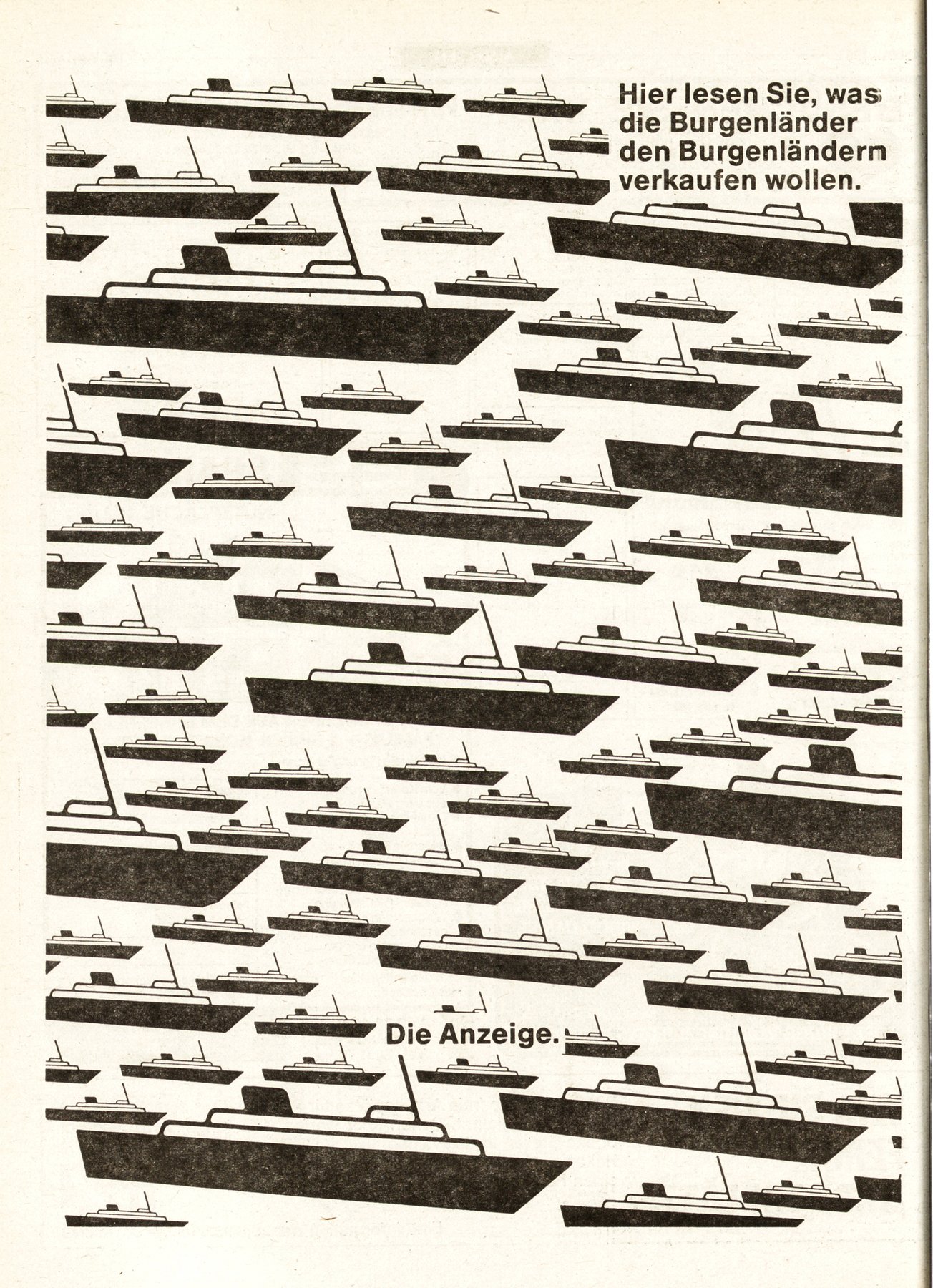 Hier lesen Sie, was die Burgenländer den Burgenländern verkaufen wollen.

Die Anzeige.